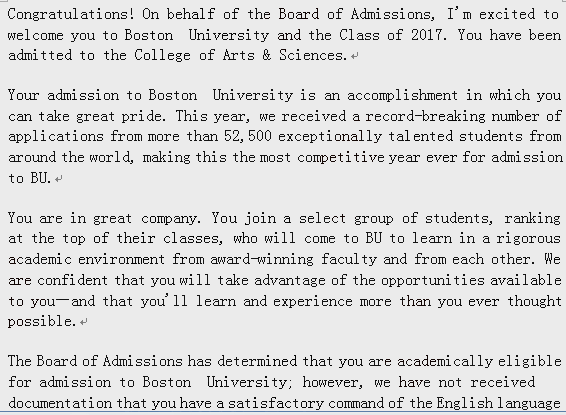 Congratulations! On behalf of the Board of Admissions, I'm excited to welcome you to Boston University and the Class of 2017. You have been admitted to the College of Arts & Sciences.

Your admission to Boston University is an accomplishment in which you can take great pride. This year, we received a record-breaking number of applications from more than 52,500 exceptionally talented students from around the world, making this the most competitive year ever for admission to BU.

You are in great company. You join a select group of students, ranking at the top of their classes, who will come to BU to learn in a rigorous academic environment from award-winning faculty and from each other. We are confident that you will take advantage of the opportunities available to you—and that you'll learn and experience more than you ever thought possible.

The Board of Admissions has determined that you are academically eligible for admission to Boston University; however, we have not received documentation that you have a satisfactory command of the English language